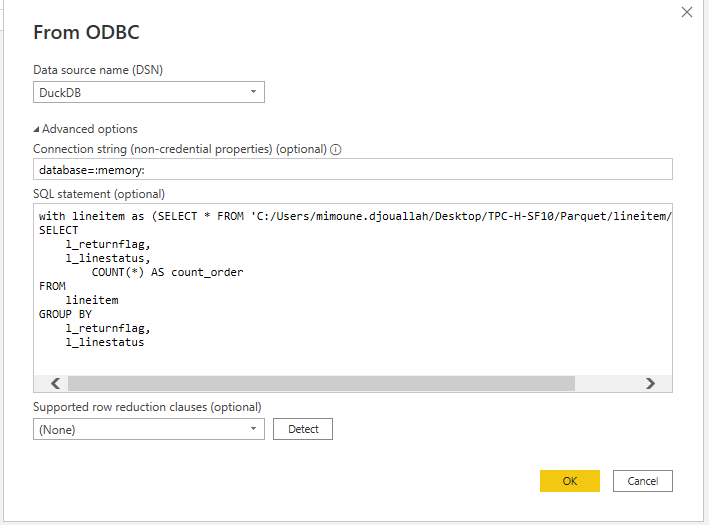 From ODBC

Data source name (DSN)

DuckDB

Advanced options

Connection string (non-credential properties) (optional)

database=:memory:

SQL statement (optional)

with lineitem as (SELECT * FROM 'C:/Users/mimoune.djouallah/Desktop/TPC-H-SF10/Parquet/lineitem/
SELECT
l_returnflag,
l_linestatus,
COUNT(*) AS count_order
FROM
lineitem
GROUP BY
l_returnflag,
l_linestatus

Supported row reduction clauses (optional)

(None)

Detect

OK

Cancel